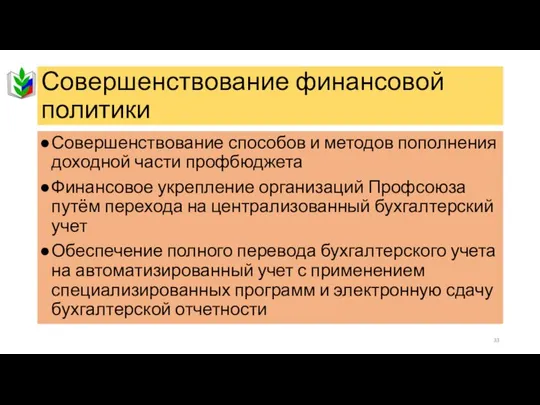 Совершенствование финансовой политики

● Совершенствование способов и методов пополнения доходной части профбюджета

● Финансовое укрепление организаций Профсоюза путём перехода на централизованный бухгалтерский учет

● Обеспечение полного перевода бухгалтерского учета на автоматизированный учет с применением специализированных программ и электронную сдачу бухгалтерской отчетности

33